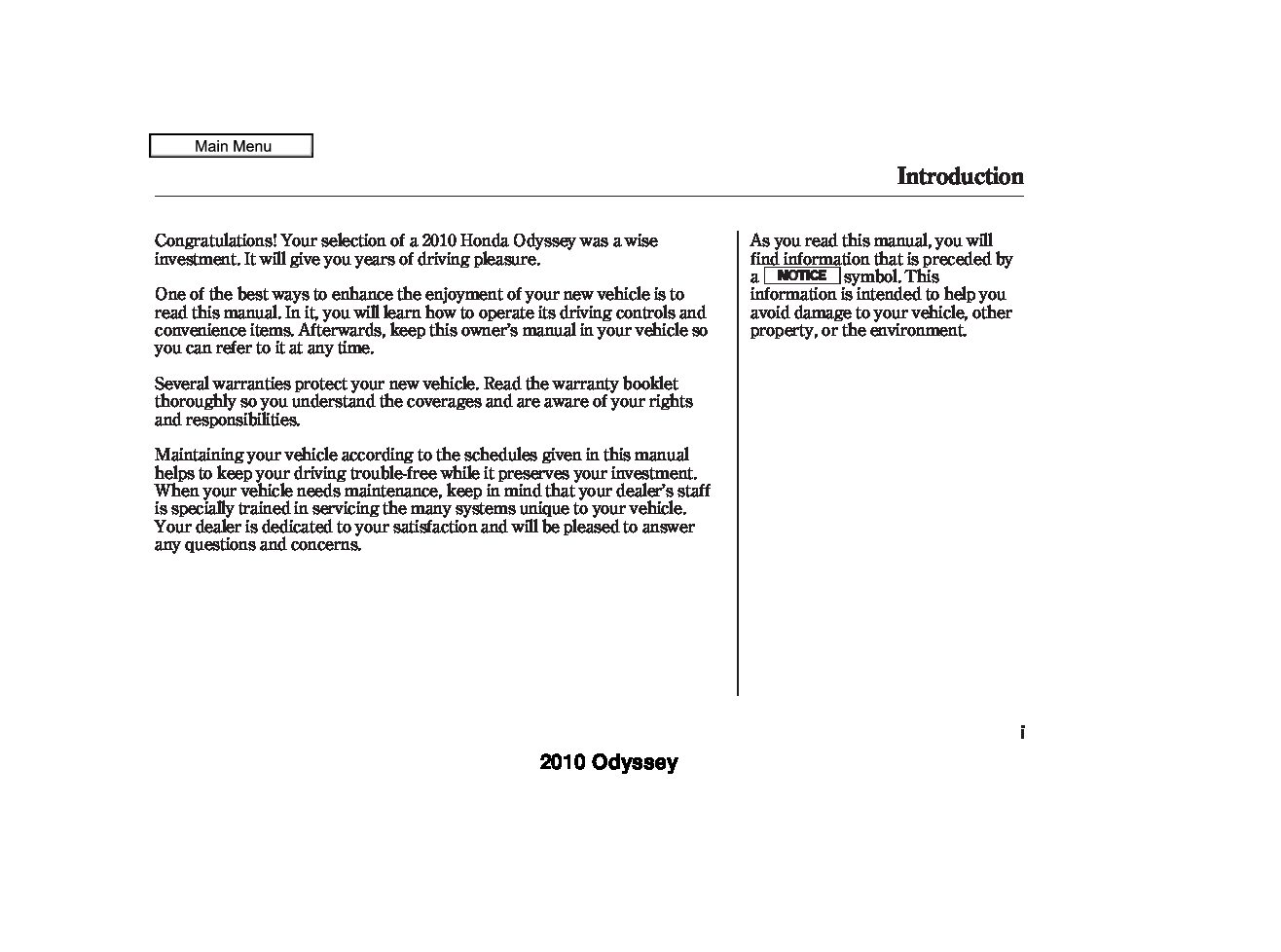 Main Menu

Introduction

Congratulations! Your selection of a 2010 Honda Odyssey was a wise investment. It will give you years of driving pleasure.

One of the best ways to enhance the enjoyment of your new vehicle is to read this manual. In it, you will learn how to operate its driving controls and convenience items. Afterwards, keep this owner's manual in your vehicle so you can refer to it at any time.

Several warranties protect your new vehicle. Read the warranty booklet thoroughly so you understand the coverages and are aware of your rights and responsibilities.

Maintaining your vehicle according to the schedules given in this manual helps to keep your driving trouble-free while it preserves your investment. When your vehicle needs maintenance, keep in mind that your dealer's staff is specially trained in servicing the many systems unique to your vehicle. Your dealer is dedicated to your satisfaction and will be pleased to answer any questions and concerns.

As you read this manual, you will find information that is preceded by a NOTICE symbol. This information is intended to help you avoid damage to your vehicle, other property, or the environment.

i

2010 Odyssey